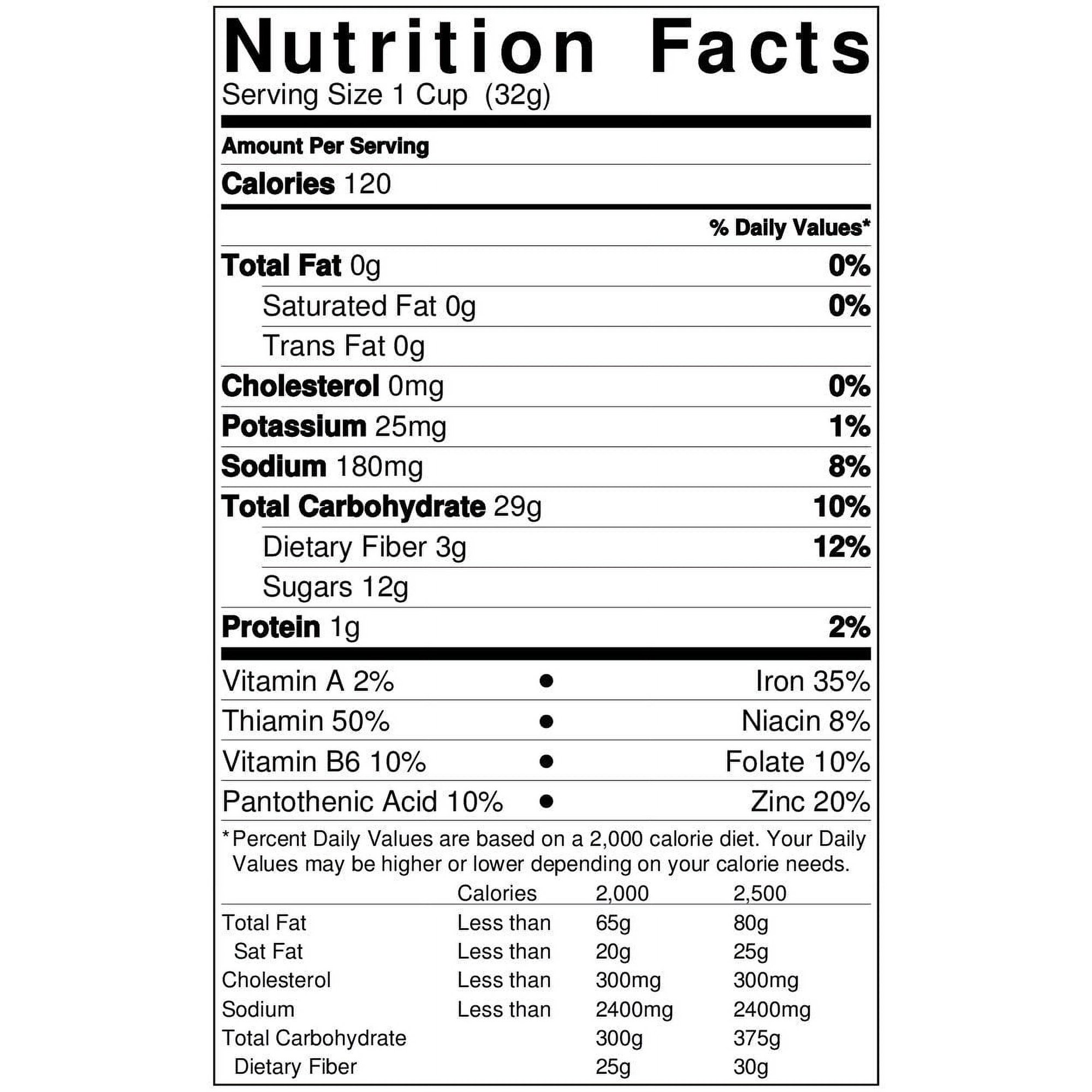 Nutrition Facts
Serving Size 1 Cup (32g)

Amount Per Serving

Calories 120

% Daily Values*

Total Fat 0g 0%

Saturated Fat 0g 0%

Trans Fat 0g

Cholesterol 0mg 0%

Potassium 25mg 1%

Sodium 180mg 8%

Total Carbohydrate 29g 10%

Dietary Fiber 3g 12%

Sugars 12g

Protein 1g 2%

Vitamin A 2% • Iron 35%

Thiamin 50% • Niacin 8%

Vitamin B6 10% • Folate 10%

Pantothenic Acid 10% • Zinc 20%

*Percent Daily Values are based on a 2,000 calorie diet. Your Daily Values may be higher or lower depending on your calorie needs.

| | Calories | 2,000 | 2,500 |
|---|---|---|---|
| Total Fat | Less than | 65g | 80g |
| Sat Fat | Less than | 20g | 25g |
| Cholesterol | Less than | 300mg | 300mg |
| Sodium | Less than | 2400mg | 2400mg |
| Total Carbohydrate | | 300g | 375g |
| Dietary Fiber | | 25g | 30g |